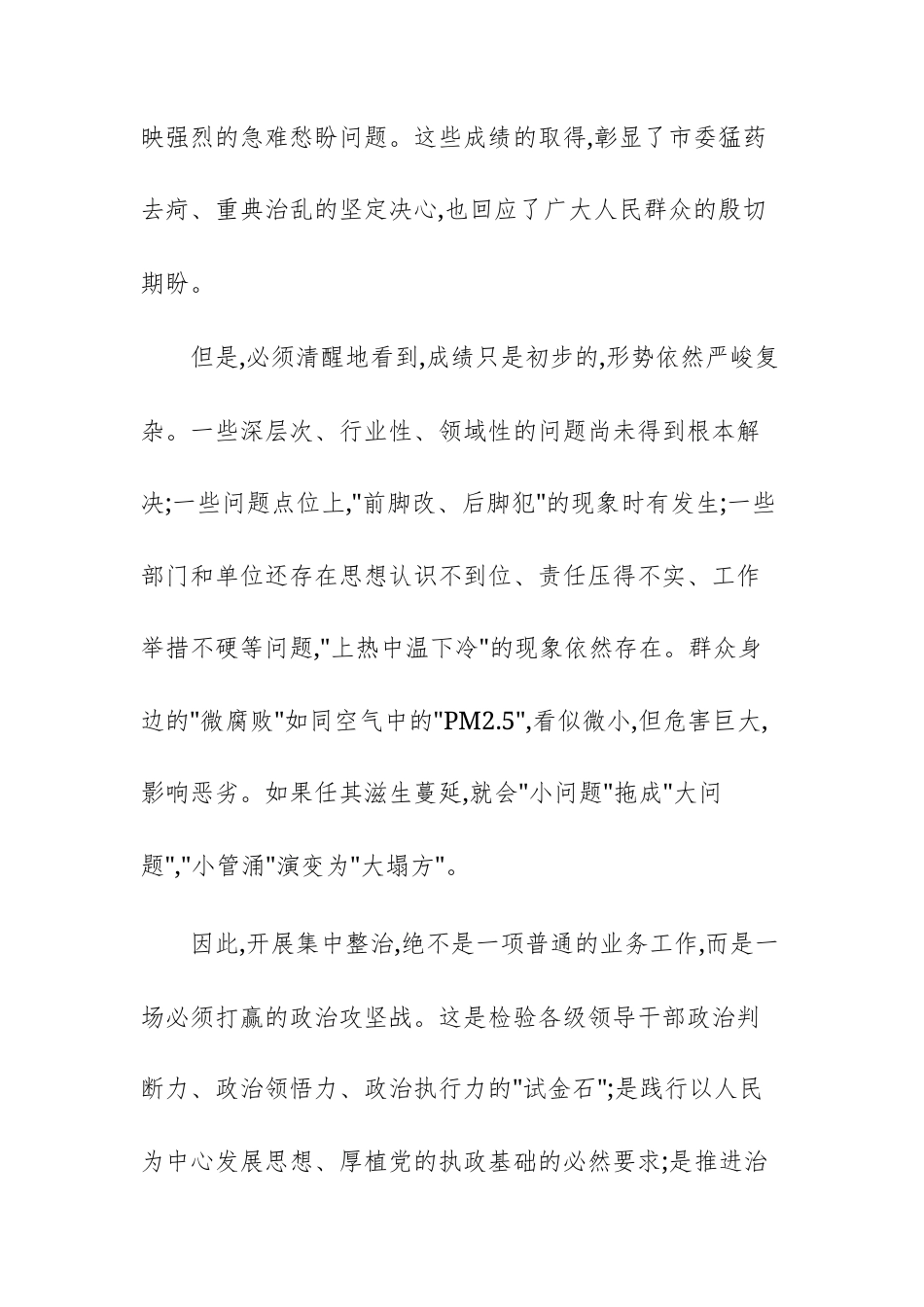 映强烈的急难愁盼问题。这些成绩的取得,彰显了市委猛药去疴、重典治乱的坚定决心,也回应了广大人民群众的殷切期盼。

但是,必须清醒地看到,成绩只是初步的,形势依然严峻复杂。一些深层次、行业性、领域性的问题尚未得到根本解决;一些问题点位上,"前脚改、后脚犯"的现象时有发生;一些部门和单位还存在思想认识不到位、责任压得不实、工作举措不硬等问题,"上热中温下冷"的现象依然存在。群众身边的"微腐败"如同空气中的"PM2.5",看似微小,但危害巨大,影响恶劣。如果任其滋生蔓延,就会"小问题"拖成"大问题","小管涌"演变为"大塌方"。

因此,开展集中整治,绝不是一项普通的业务工作,而是一场必须打赢的政治攻坚战。这是检验各级领导干部政治判断力、政治领悟力、政治执行力的"试金石";是践行以人民为中心发展思想、厚植党的执政基础的必然要求;是推进治